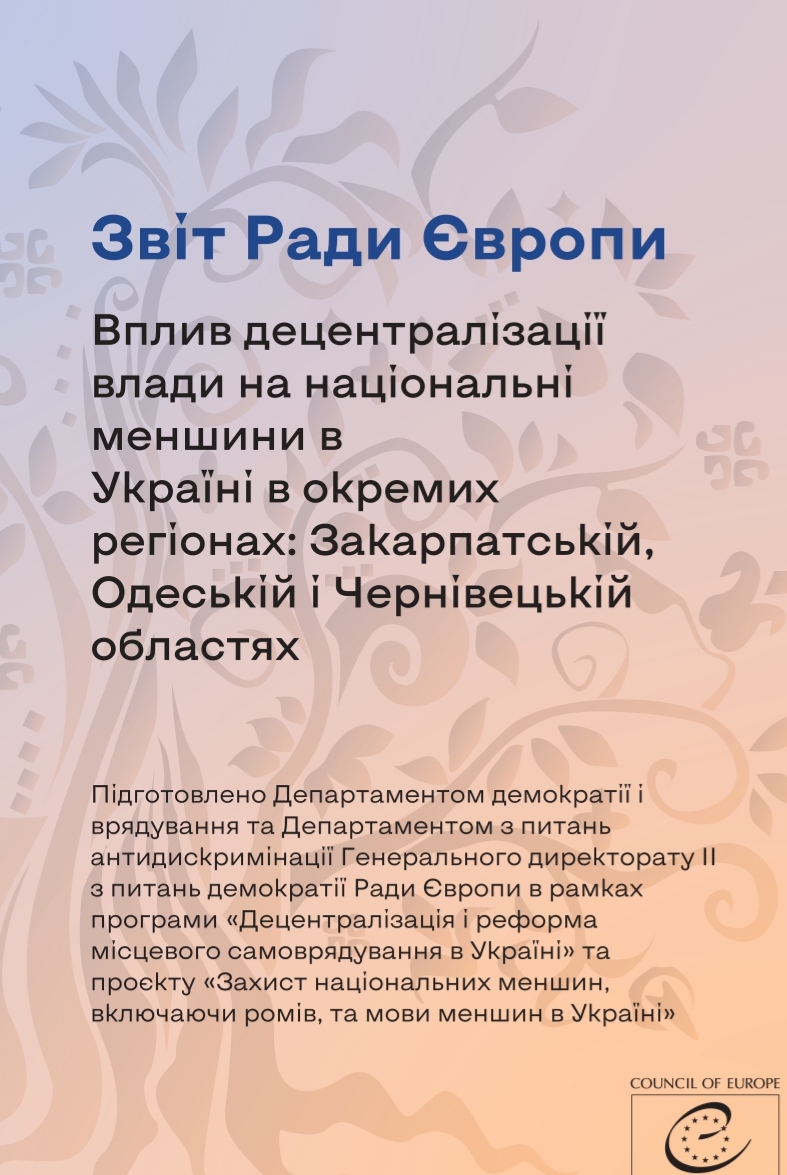 Звіт Ради Європи

Вплив децентралізації влади на національні меншини в Україні в окремих регіонах: Закарпатській, Одеській і Чернівецькій областях

Підготовлено Департаментом демократії і врядування та Департаментом з питань антидискримінації Генерального директорату II з питань демократії Ради Європи в рамках програми «Децентралізація і реформа місцевого самоврядування в Україні» та проєкту «Захист національних меншин, включаючи ромів, та мови меншин в Україні»

COUNCIL OF EUROPE